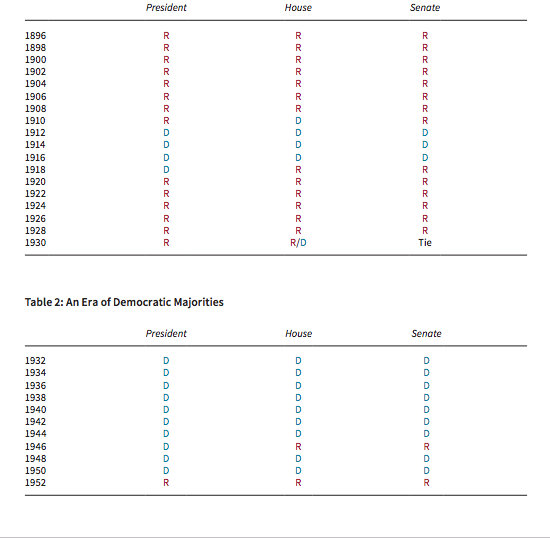 |  | President | House | Senate |
|---|---|---|---|
| 1896 | R | R | R |
| 1898 | R | R | R |
| 1900 | R | R | R |
| 1902 | R | R | R |
| 1904 | R | R | R |
| 1906 | R | R | R |
| 1908 | R | R | R |
| 1910 | R | D | R |
| 1912 | D | D | D |
| 1914 | D | D | D |
| 1916 | D | D | D |
| 1918 | D | R | R |
| 1920 | R | R | R |
| 1922 | R | R | R |
| 1924 | R | R | R |
| 1926 | R | R | R |
| 1928 | R | R | R |
| 1930 | R | R/D | Tie |

Table 2: An Era of Democratic Majorities

|  | President | House | Senate |
|---|---|---|---|
| 1932 | D | D | D |
| 1934 | D | D | D |
| 1936 | D | D | D |
| 1938 | D | D | D |
| 1940 | D | D | D |
| 1942 | D | D | D |
| 1944 | D | D | D |
| 1946 | D | R | R |
| 1948 | D | D | D |
| 1950 | D | D | D |
| 1952 | R | R | R |